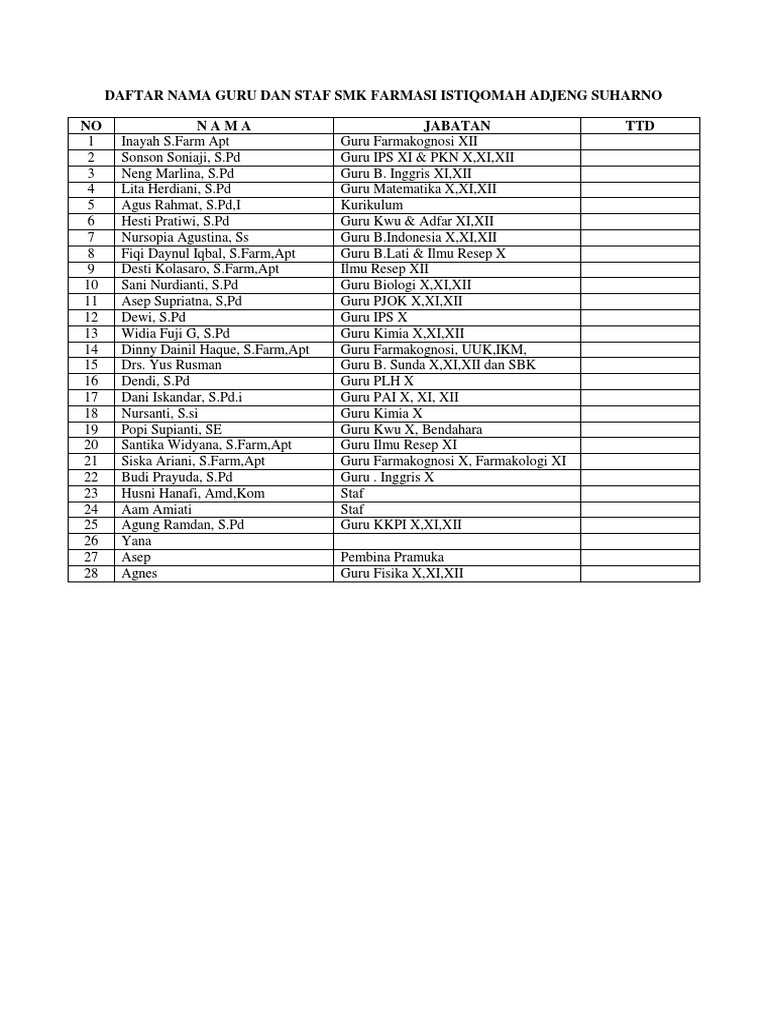 DAFTAR NAMA GURU DAN STAF SMK FARMASI ISTIQOMAH ADJENG SUHARNO

| NO | N A M A | JABATAN | TTD |
|---|---|---|---|
| 1 | Inayah S.Farm Apt | Guru Farmakognosi XII | |
| 2 | Sonson Soniaji, S.Pd | Guru IPS XI & PKN X,XI,XII | |
| 3 | Neng Marlina, S.Pd | Guru B. Inggris XI,XII | |
| 4 | Lita Herdiani, S.Pd | Guru Matematika X,XI,XII | |
| 5 | Agus Rahmat, S.Pd,I | Kurikulum | |
| 6 | Hesti Pratiwi, S.Pd | Guru Kwu & Adfar XI,XII | |
| 7 | Nursopia Agustina, Ss | Guru B.Indonesia X,XI,XII | |
| 8 | Fiqi Daynul Iqbal, S.Farm,Apt | Guru B.Lati & Ilmu Resep X | |
| 9 | Desti Kolasaro, S.Farm,Apt | Ilmu Resep XII | |
| 10 | Sani Nurdianti, S.Pd | Guru Biologi X,XI,XII | |
| 11 | Asep Supriatna, S,Pd | Guru PJOK X,XI,XII | |
| 12 | Dewi, S.Pd | Guru IPS X | |
| 13 | Widia Fuji G, S.Pd | Guru Kimia X,XI,XII | |
| 14 | Dinny Dainil Haque, S.Farm,Apt | Guru Farmakognosi, UUK,IKM, | |
| 15 | Drs. Yus Rusman | Guru B. Sunda X,XI,XII dan SBK | |
| 16 | Dendi, S.Pd | Guru PLH X | |
| 17 | Dani Iskandar, S.Pd.i | Guru PAI X, XI, XII | |
| 18 | Nursanti, S.si | Guru Kimia X | |
| 19 | Popi Supianti, SE | Guru Kwu X, Bendahara | |
| 20 | Santika Widyana, S.Farm,Apt | Guru Ilmu Resep XI | |
| 21 | Siska Ariani, S.Farm,Apt | Guru Farmakognosi X, Farmakologi XI | |
| 22 | Budi Prayuda, S.Pd | Guru . Inggris X | |
| 23 | Husni Hanafi, Amd,Kom | Staf | |
| 24 | Aam Amiati | Staf | |
| 25 | Agung Ramdan, S.Pd | Guru KKPI X,XI,XII | |
| 26 | Yana | | |
| 27 | Asep | Pembina Pramuka | |
| 28 | Agnes | Guru Fisika X,XI,XII | |